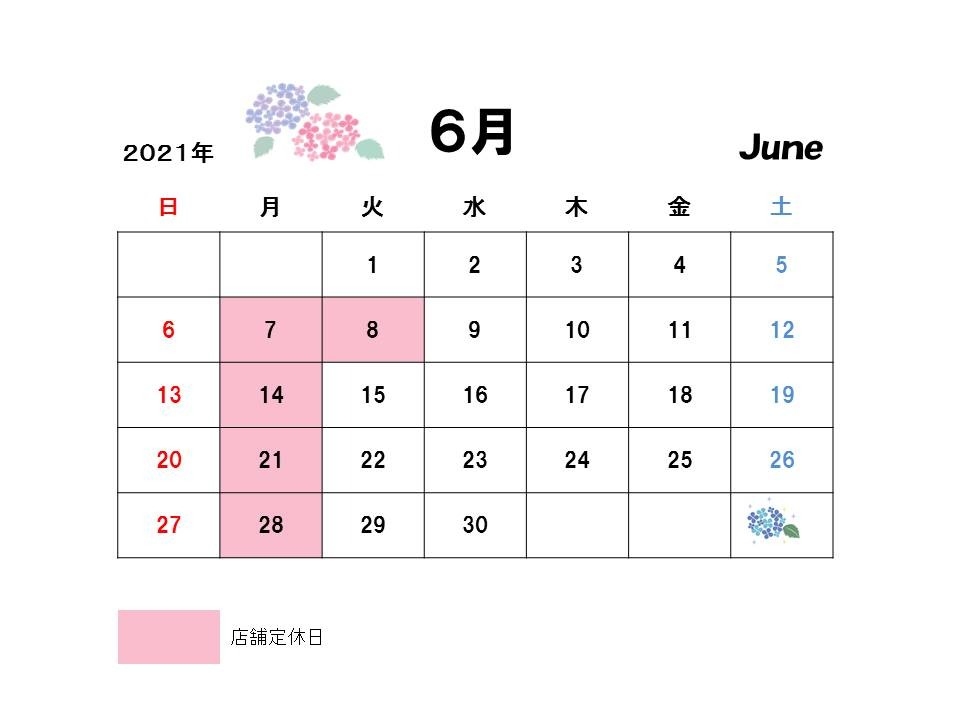 2021年

6月

June

| 日 | 月 | 火 | 水 | 木 | 金 | 土 |
|---|---|---|---|---|---|---|
| | | 1 | 2 | 3 | 4 | 5 |
| 6 | 7 | 8 | 9 | 10 | 11 | 12 |
| 13 | 14 | 15 | 16 | 17 | 18 | 19 |
| 20 | 21 | 22 | 23 | 24 | 25 | 26 |
| 27 | 28 | 29 | 30 | | | |

店舗定休日